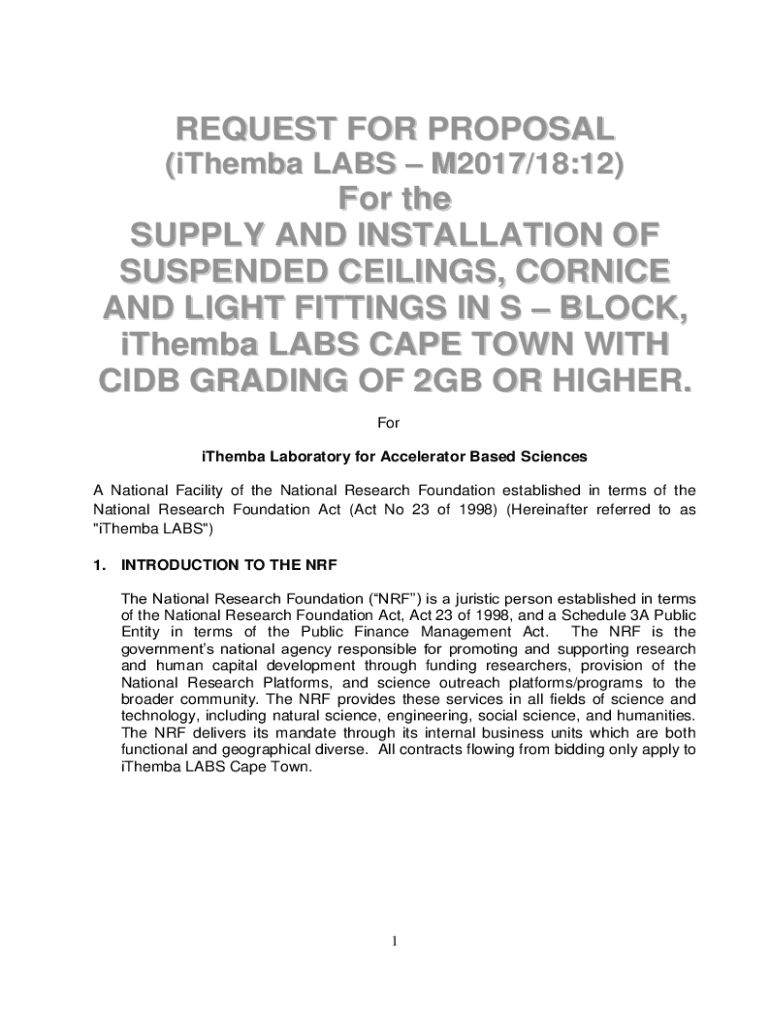 REQUEST FOR PROPOSAL
(iThemba LABS – M2017/18:12)
For the
SUPPLY AND INSTALLATION OF SUSPENDED CEILINGS, CORNICE AND LIGHT FITTINGS IN S – BLOCK, iThemba LABS CAPE TOWN WITH CIDB GRADING OF 2GB OR HIGHER.

For

iThemba Laboratory for Accelerator Based Sciences

A National Facility of the National Research Foundation established in terms of the National Research Foundation Act (Act No 23 of 1998) (Hereinafter referred to as "iThemba LABS")

1. INTRODUCTION TO THE NRF

The National Research Foundation ("NRF") is a juristic person established in terms of the National Research Foundation Act, Act 23 of 1998, and a Schedule 3A Public Entity in terms of the Public Finance Management Act. The NRF is the government's national agency responsible for promoting and supporting research and human capital development through funding researchers, provision of the National Research Platforms, and science outreach platforms/programs to the broader community. The NRF provides these services in all fields of science and technology, including natural science, engineering, social science, and humanities. The NRF delivers its mandate through its internal business units which are both functional and geographical diverse. All contracts flowing from bidding only apply to iThemba LABS Cape Town.

1